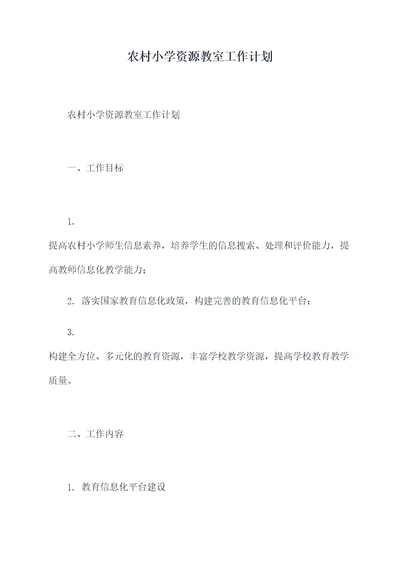 农村小学资源教室工作计划

农村小学资源教室工作计划

一、工作目标

1.

提高农村小学师生信息素养，培养学生的信息搜索、处理和评价能力，提高教师信息化教学能力；

2. 落实国家教育信息化政策，构建完善的教育信息化平台；

3.

构建全方位、多元化的教育资源，丰富学校教学资源，提高学校教育教学质量。

二、工作内容

1. 教育信息化平台建设